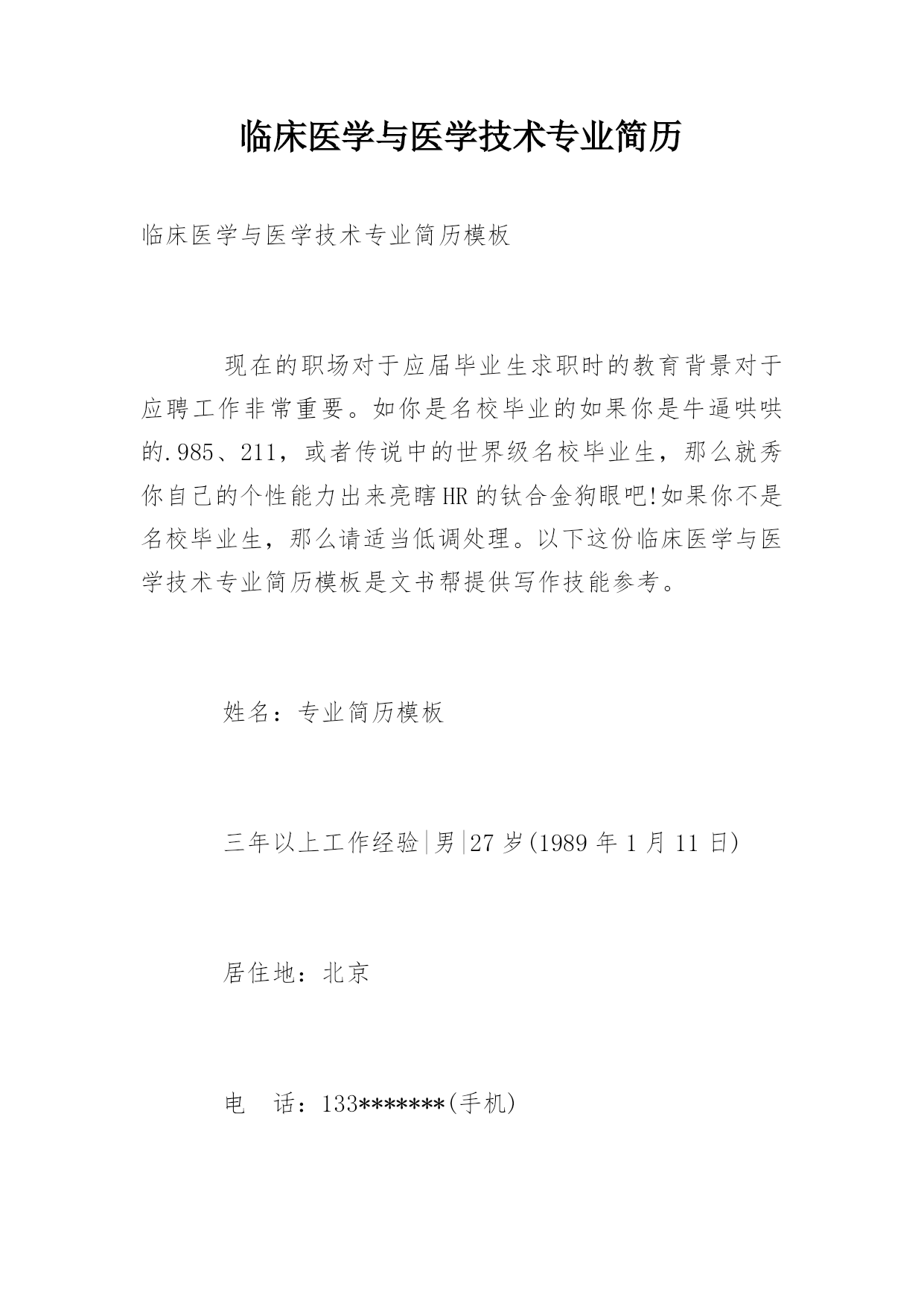 临床医学与医学技术专业简历

临床医学与医学技术专业简历模板

现在的职场对于应届毕业生求职时的教育背景对于应聘工作非常重要。如你是名校毕业的如果你是牛逼哄哄的.985、211，或者传说中的世界级名校毕业生，那么就秀你自己的个性能力出来亮瞎HR的钛合金狗眼吧!如果你不是名校毕业生，那么请适当低调处理。以下这份临床医学与医学技术专业简历模板是文书帮提供写作技能参考。

姓名：专业简历模板

三年以上工作经验|男|27岁(1989年1月11日)

居住地：北京

电　话：133*******(手机)